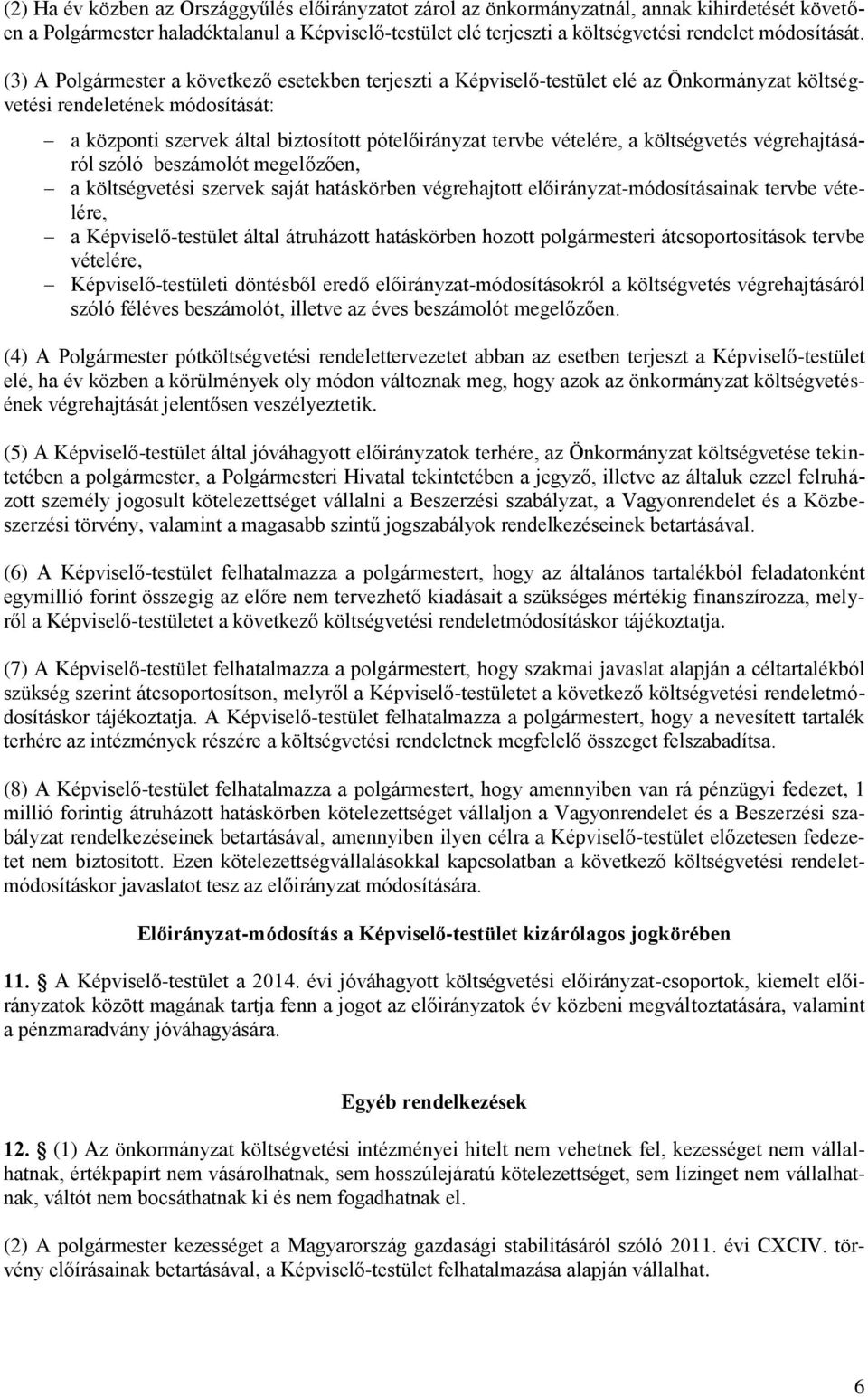 (2) Ha év közben az Országgyűlés előirányzatot zárol az önkormányzatnál, annak kihirdetését követően a Polgármester haladéktalanul a Képviselő-testület elé terjeszti a költségvetési rendelet módosítását.

(3) A Polgármester a következő esetekben terjeszti a Képviselő-testület elé az Önkormányzat költségvetési rendeletének módosítását:

– a központi szervek által biztosított pótelőirányzat tervbe vételére, a költségvetés végrehajtásáról szóló beszámolót megelőzően,
– a költségvetési szervek saját hatáskörben végrehajtott előirányzat-módosításainak tervbe vételére,
– a Képviselő-testület által átruházott hatáskörben hozott polgármesteri átcsoportosítások tervbe vételére,
– Képviselő-testületi döntésből eredő előirányzat-módosításokról a költségvetés végrehajtásáról szóló féléves beszámolót, illetve az éves beszámolót megelőzően.

(4) A Polgármester pótköltségvetési rendelettervezetet abban az esetben terjeszt a Képviselő-testület elé, ha év közben a körülmények oly módon változnak meg, hogy azok az önkormányzat költségvetésének végrehajtását jelentősen veszélyeztetik.

(5) A Képviselő-testület által jóváhagyott előirányzatok terhére, az Önkormányzat költségvetése tekintetében a polgármester, a Polgármesteri Hivatal tekintetében a jegyző, illetve az általuk ezzel felruházott személy jogosult kötelezettséget vállalni a Beszerzési szabályzat, a Vagyonrendelet és a Közbeszerzési törvény, valamint a magasabb szintű jogszabályok rendelkezéseinek betartásával.

(6) A Képviselő-testület felhatalmazza a polgármestert, hogy az általános tartalékból feladatonként egymillió forint összegig az előre nem tervezhető kiadásait a szükséges mértékig finanszírozza, melyről a Képviselő-testületet a következő költségvetési rendeletmódosításkor tájékoztatja.

(7) A Képviselő-testület felhatalmazza a polgármestert, hogy szakmai javaslat alapján a céltartalékból szükség szerint átcsoportosítson, melyről a Képviselő-testületet a következő költségvetési rendeletmódosításkor tájékoztatja. A Képviselő-testület felhatalmazza a polgármestert, hogy a nevesített tartalék terhére az intézmények részére a költségvetési rendeletnek megfelelő összeget felszabadítsa.

(8) A Képviselő-testület felhatalmazza a polgármestert, hogy amennyiben van rá pénzügyi fedezet, 1 millió forintig átruházott hatáskörben kötelezettséget vállaljon a Vagyonrendelet és a Beszerzési szabályzat rendelkezéseinek betartásával, amennyiben ilyen célra a Képviselő-testület előzetesen fedezetet nem biztosított. Ezen kötelezettségvállalásokkal kapcsolatban a következő költségvetési rendeletmódosításkor javaslatot tesz az előirányzat módosítására.

Előirányzat-módosítás a Képviselő-testület kizárólagos jogkörében

11. A Képviselő-testület a 2014. évi jóváhagyott költségvetési előirányzat-csoportok, kiemelt előirányzatok között magának tartja fenn a jogot az előirányzatok év közbeni megváltoztatására, valamint a pénzmaradvány jóváhagyására.

Egyéb rendelkezések

12. (1) Az önkormányzat költségvetési intézményei hitelt nem vehetnek fel, kezességet nem vállalhatnak, értékpapírt nem vásárolhatnak, sem hosszúlejáratú kötelezettséget, sem lízinget nem vállalhatnak, váltót nem bocsáthatnak ki és nem fogadhatnak el.

(2) A polgármester kezességet a Magyarország gazdasági stabilitásáról szóló 2011. évi CXCIV. törvény előírásainak betartásával, a Képviselő-testület felhatalmazása alapján vállalhat.

6